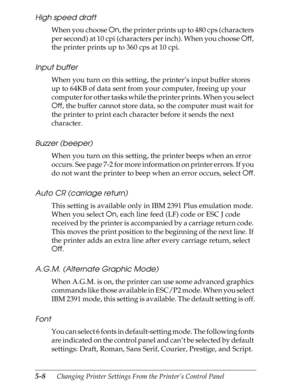 High speed draft

When you choose On, the printer prints up to 480 cps (characters per second) at 10 cpi (characters per inch). When you choose Off, the printer prints up to 360 cps at 10 cpi.

Input buffer

When you turn on this setting, the printer's input buffer stores up to 64KB of data sent from your computer, freeing up your computer for other tasks while the printer prints. When you select Off, the buffer cannot store data, so the computer must wait for the printer to print each character before it sends the next character.

Buzzer (beeper)

When you turn on this setting, the printer beeps when an error occurs. See page 7-2 for more information on printer errors. If you do not want the printer to beep when an error occurs, select Off.

Auto CR (carriage return)

This setting is available only in IBM 2391 Plus emulation mode. When you select On, each line feed (LF) code or ESC J code received by the printer is accompanied by a carriage return code. This moves the print position to the beginning of the next line. If the printer adds an extra line after every carriage return, select Off.

A.G.M. (Alternate Graphic Mode)

When A.G.M. is on, the printer can use some advanced graphics commands like those available in ESC/P2 mode. When you select IBM 2391 mode, this setting is available. The default setting is off.

Font

You can select 6 fonts in default-setting mode. The following fonts are indicated on the control panel and can't be selected by default settings: Draft, Roman, Sans Serif, Courier, Prestige, and Script.

5-8 Changing Printer Settings From the Printer's Control Panel